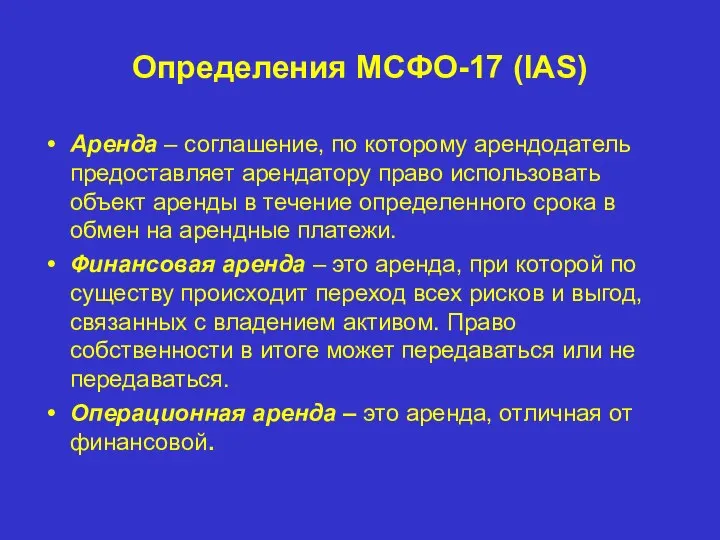 Определения МСФО-17 (IAS)

• Аренда – соглашение, по которому арендодатель предоставляет арендатору право использовать объект аренды в течение определенного срока в обмен на арендные платежи.

• Финансовая аренда – это аренда, при которой по существу происходит переход всех рисков и выгод, связанных с владением активом. Право собственности в итоге может передаваться или не передаваться.

• Операционная аренда – это аренда, отличная от финансовой.